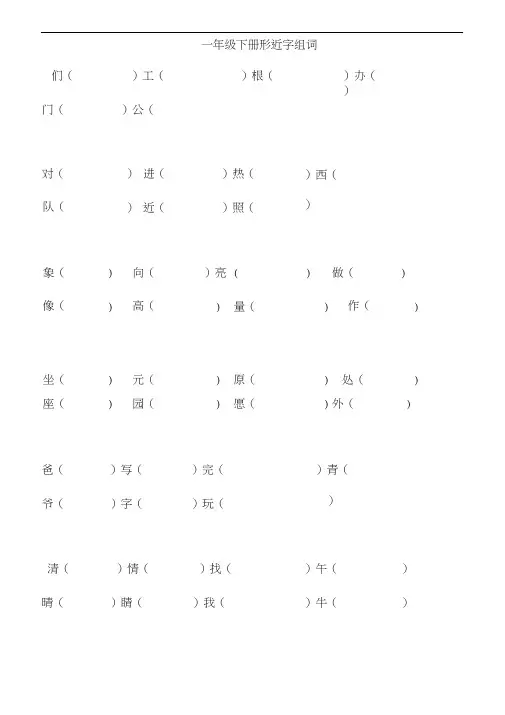 一年级下册形近字组词

们（ ）工（ ）根（ ）办（ ）
门（ ）公（

对（ ）进（ ）热（ ）西（
队（ ）近（ ）照（ ）

象（ ）向（ ）亮（ ）做（ ）
像（ ）高（ ）量（ ）作（ ）

坐（ ）元（ ）原（ ）处（ ）
座（ ）园（ ）愿（ ）外（ ）

爸（ ）写（ ）完（ ）青（
爷（ ）字（ ）玩（ ）

清（ ）情（ ）找（ ）午（ ）
晴（ ）睛（ ）我（ ）牛（ ）